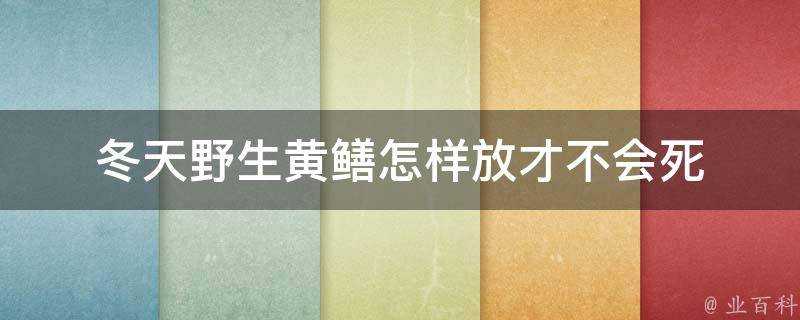 冬天野生黄鳝怎样放才不会死

@ 业百科